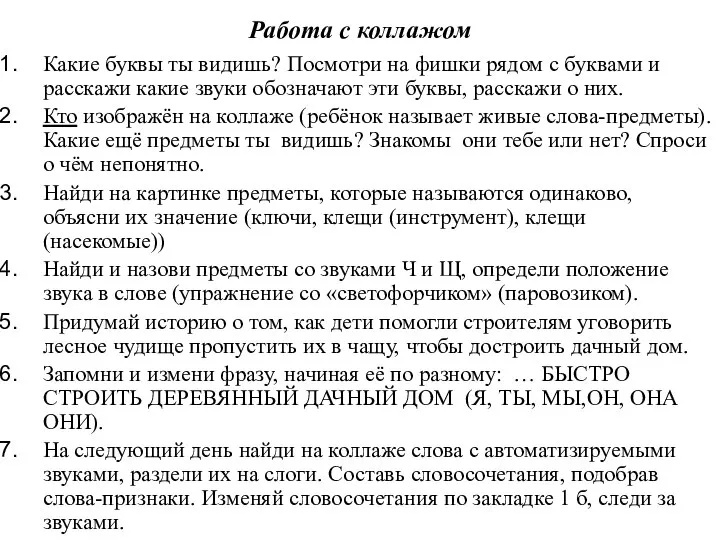 Работа с коллажом

1. Какие буквы ты видишь? Посмотри на фишки рядом с буквами и расскажи какие звуки обозначают эти буквы, расскажи о них.
2. Кто изображён на коллаже (ребёнок называет живые слова-предметы). Какие ещё предметы ты видишь? Знакомы они тебе или нет? Спроси о чём непонятно.
3. Найди на картинке предметы, которые называются одинаково, объясни их значение (ключи, клещи (инструмент), клещи (насекомые))
4. Найди и назови предметы со звуками Ч и Щ, определи положение звука в слове (упражнение со «светофорчиком» (паровозиком).
5. Придумай историю о том, как дети помогли строителям уговорить лесное чудище пропустить их в чащу, чтобы достроить дачный дом.
6. Запомни и измени фразу, начиная её по разному: … БЫСТРО СТРОИТЬ ДЕРЕВЯННЫЙ ДАЧНЫЙ ДОМ (Я, ТЫ, МЫ,ОН, ОНА ОНИ).
7. На следующий день найди на коллаже слова с автоматизируемыми звуками, раздели их на слоги. Составь словосочетания, подобрав слова-признаки. Изменяй словосочетания по закладке 1 б, следи за звуками.